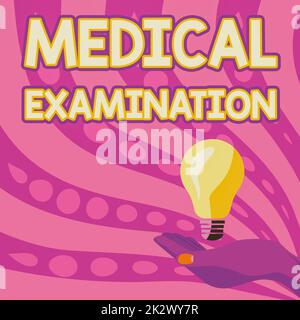 MEDICAL EXAMINATION

alamy

alamy - 2K2WY7R